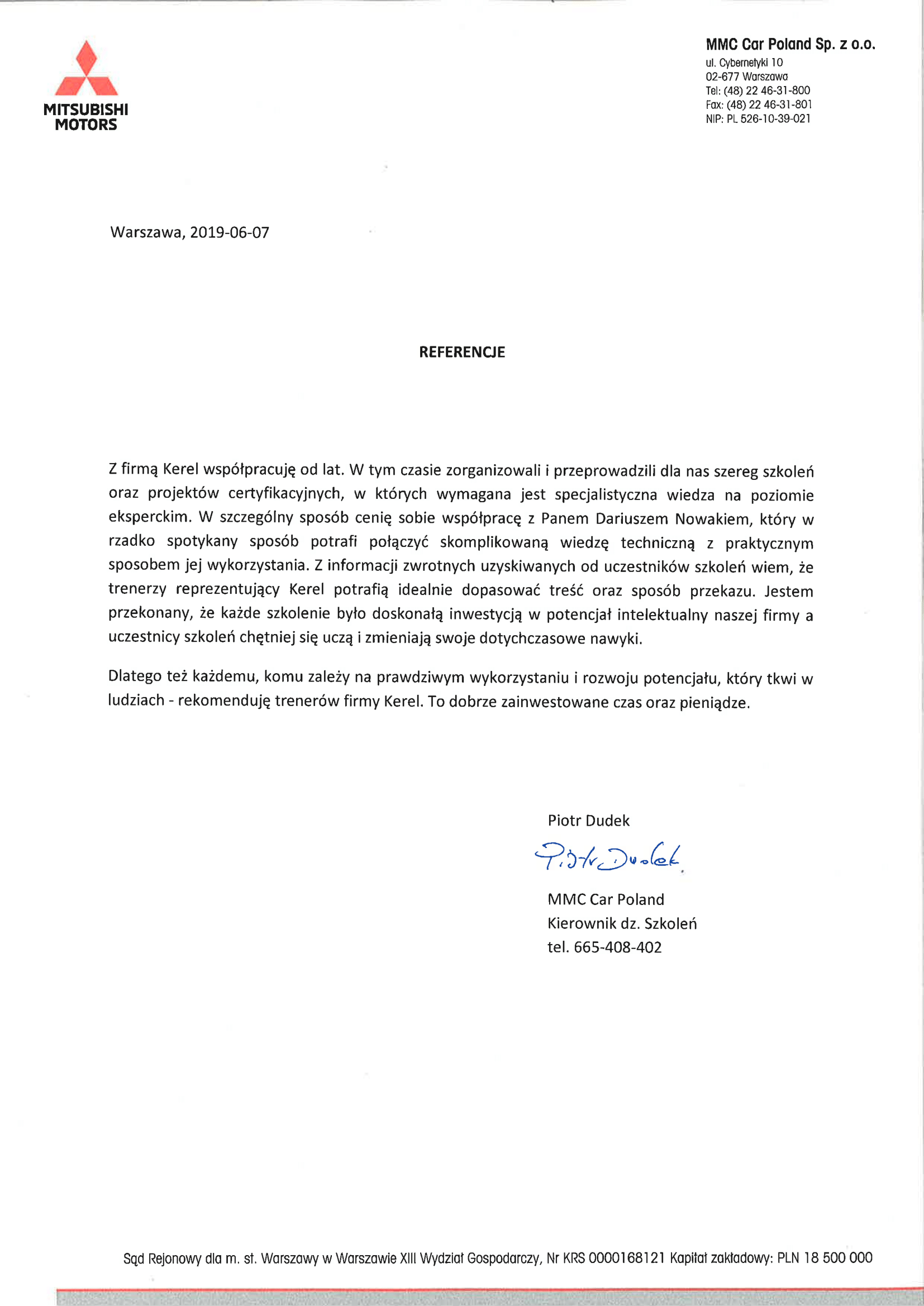 MITSUBISHI MOTORS

MMC Car Poland Sp. z o.o.
ul. Cybernetyki 10
02-677 Warszawa
Tel: (48) 22 46-31-800
Fax: (48) 22 46-31-801
NIP: PL 526-10-39-021

Warszawa, 2019-06-07

REFERENCJE

Z firmą Kerel współpracuję od lat. W tym czasie zorganizowali i przeprowadzili dla nas szereg szkoleń oraz projektów certyfikacyjnych, w których wymagana jest specjalistyczna wiedza na poziomie eksperckim. W szczególny sposób cenię sobie współpracę z Panem Dariuszem Nowakiem, który w rzadko spotykany sposób potrafi połączyć skomplikowaną wiedzę techniczną z praktycznym sposobem jej wykorzystania. Z informacji zwrotnych uzyskiwanych od uczestników szkoleń wiem, że trenerzy reprezentujący Kerel potrafią idealnie dopasować treść oraz sposób przekazu. Jestem przekonany, że każde szkolenie było doskonałą inwestycją w potencjał intelektualny naszej firmy a uczestnicy szkoleń chętniej się uczą i zmieniają swoje dotychczasowe nawyki.

Dlatego też każdemu, komu zależy na prawdziwym wykorzystaniu i rozwoju potencjału, który tkwi w ludziach - rekomenduję trenerów firmy Kerel. To dobrze zainwestowane czas oraz pieniądze.

Piotr Dudek
Piotr Dudek
MMC Car Poland
Kierownik dz. Szkoleń
tel. 665-408-402

Sąd Rejonowy dla m. st. Warszawy w Warszawie XIII Wydział Gospodarczy, Nr KRS 0000168121 Kapitał zakładowy: PLN 18 500 000